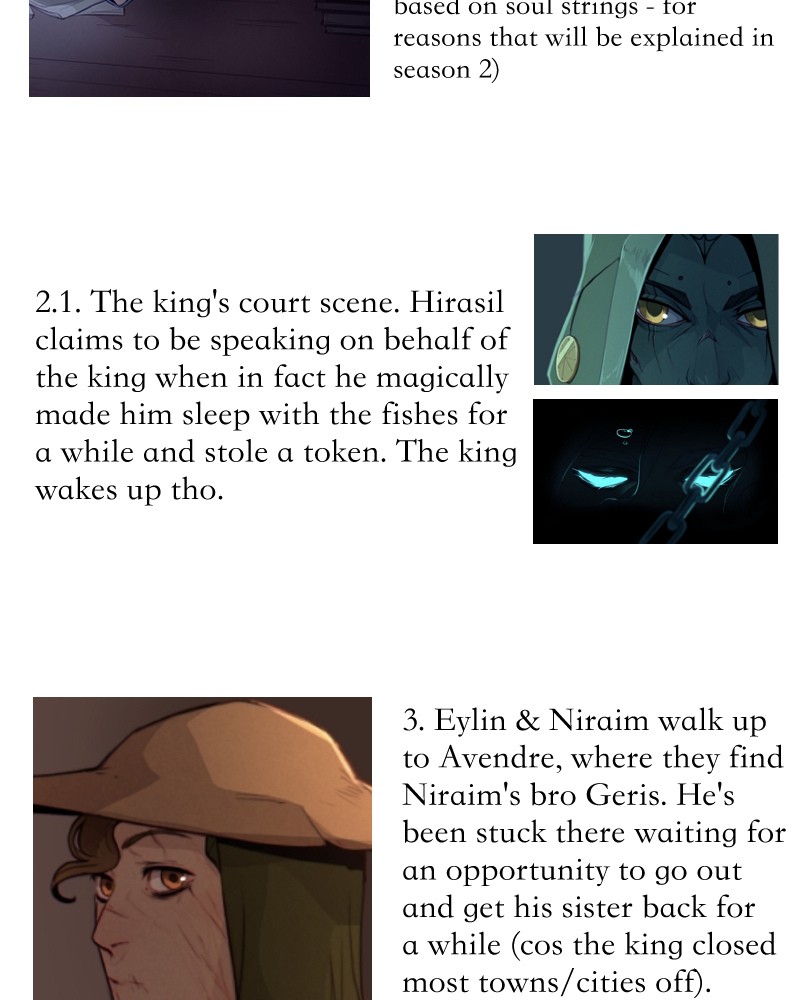 based on soul strings - for reasons that will be explained in season 2)

2.1. The king's court scene. Hirasil claims to be speaking on behalf of the king when in fact he magically made him sleep with the fishes for a while and stole a token. The king wakes up tho.

3. Eylin & Niraim walk up to Avendre, where they find Niraim's bro Geris. He's been stuck there waiting for an opportunity to go out and get his sister back for a while (cos the king closed most towns/cities off).